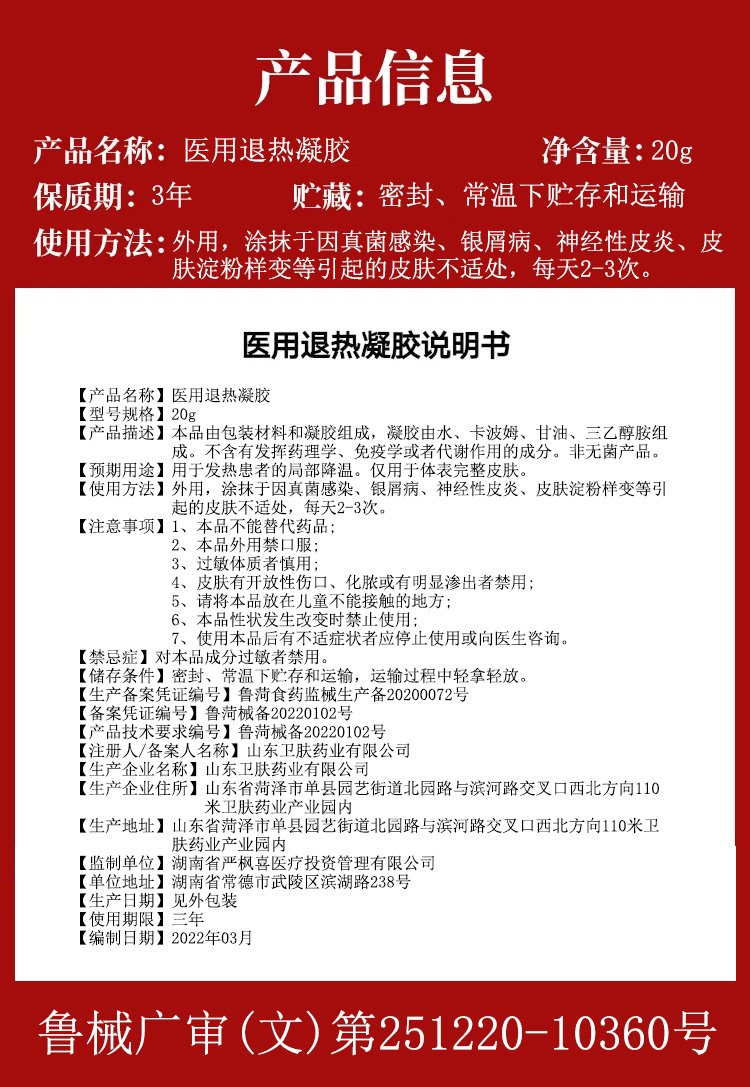 产品信息

产品名称：医用退热凝胶　净含量：20g
保质期：3年　贮藏：密封、常温下贮存和运输
使用方法：外用，涂抹于因真菌感染、银屑病、神经性皮炎、皮肤淀粉样变等引起的皮肤不适处，每天2-3次。

医用退热凝胶说明书

【产品名称】医用退热凝胶
【型号规格】20g
【产品描述】本品由包装材料和凝胶组成，凝胶由水、卡波姆、甘油、三乙醇胺组成。不含有发挥药理学、免疫学或者代谢作用的成分。非无菌产品。
【预期用途】用于发热患者的局部降温。仅用于体表完整皮肤。
【使用方法】外用，涂抹于因真菌感染、银屑病、神经性皮炎、皮肤淀粉样变等引起的皮肤不适处，每天2-3次。
【注意事项】1、本品不能替代药品；
2、本品外用禁口服；
3、过敏体质者慎用；
4、皮肤有开放性伤口、化脓或有明显渗出者禁用；
5、请将本品放在儿童不能接触的地方；
6、本品性状发生改变时禁止使用；
7、使用本品后有不适症状者应停止使用或向医生咨询。
【禁忌症】对本品成分过敏者禁用。
【储存条件】密封、常温下贮存和运输，运输过程中轻拿轻放。
【生产备案凭证编号】鲁菏食药监械生产备20200072号
【备案凭证编号】鲁菏械备20220102号
【产品技术要求编号】鲁菏械备20220102号
【注册人/备案人名称】山东卫肤药业有限公司
【生产企业名称】山东卫肤药业有限公司
【生产企业住所】山东省菏泽市单县园艺街道北园路与滨河路交叉口西北方向110米卫肤药业产业园内
【生产地址】山东省菏泽市单县园艺街道北园路与滨河路交叉口西北方向110米卫肤药业产业园内
【监制单位】湖南省严枫喜医疗投资管理有限公司
【单位地址】湖南省常德市武陵区滨湖路238号
【生产日期】见外包装
【使用期限】三年
【编制日期】2022年03月

鲁械广审(文)第251220-10360号